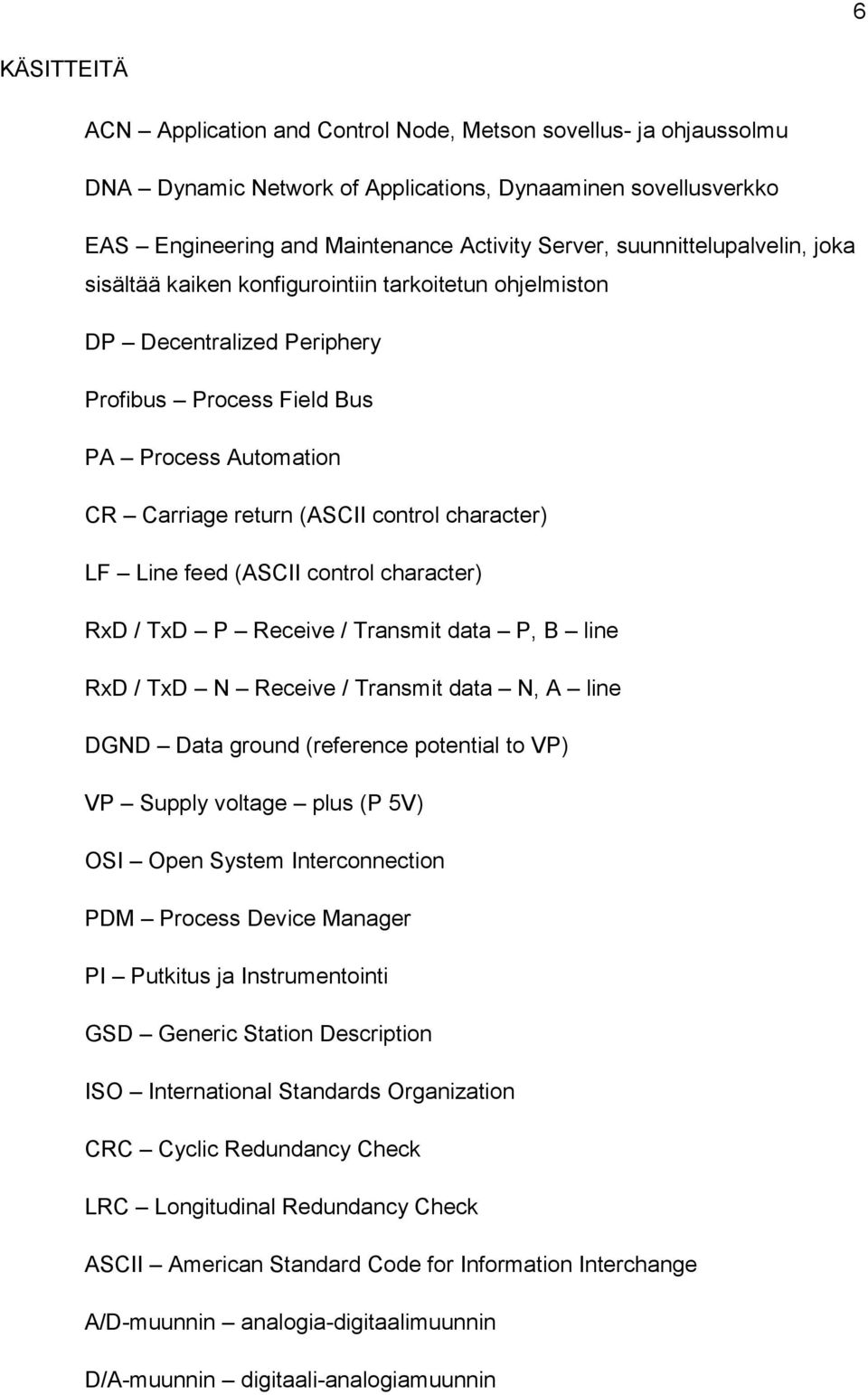 6

KÄSITTEITÄ

ACN – Application and Control Node, Metson sovellus- ja ohjaussolmu

DNA – Dynamic Network of Applications, Dynaaminen sovellusverkko

EAS – Engineering and Maintenance Activity Server, suunnittelupalvelin, joka sisältää kaiken konfigurointiin tarkoitetun ohjelmiston

DP – Decentralized Periphery

Profibus – Process Field Bus

PA – Process Automation

CR – Carriage return (ASCII control character)

LF – Line feed (ASCII control character)

RxD / TxD – P – Receive / Transmit data – P, B – line

RxD / TxD – N – Receive / Transmit data – N, A – line

DGND – Data ground (reference potential to VP)

VP – Supply voltage – plus (P 5V)

OSI – Open System Interconnection

PDM – Process Device Manager

PI – Putkitus ja Instrumentointi

GSD – Generic Station Description

ISO – International Standards Organization

CRC – Cyclic Redundancy Check

LRC – Longitudinal Redundancy Check

ASCII – American Standard Code for Information Interchange

A/D-muunnin – analogia-digitaalimuunnin

D/A-muunnin – digitaali-analogiamuunnin